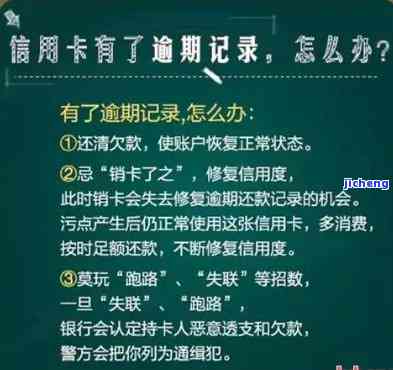 信用卡有了逾期记录，怎么办？

有了逾期记录,怎么办:
①还清欠款，使账户恢复正常状态。

②忌“销卡了之”，修复信用度，
此时销卡会失去修复逾期还款记录的机会。
污点产生后仍正常使用这张信用卡，多消费，
按时足额还款，不断修复信用度。

jichang

③莫玩“跑路”、“失联”等招数，
一旦“失联”、“跑路”，
银行会认定持卡人恶意透支和欠款，
警方会把你列为通缉犯。